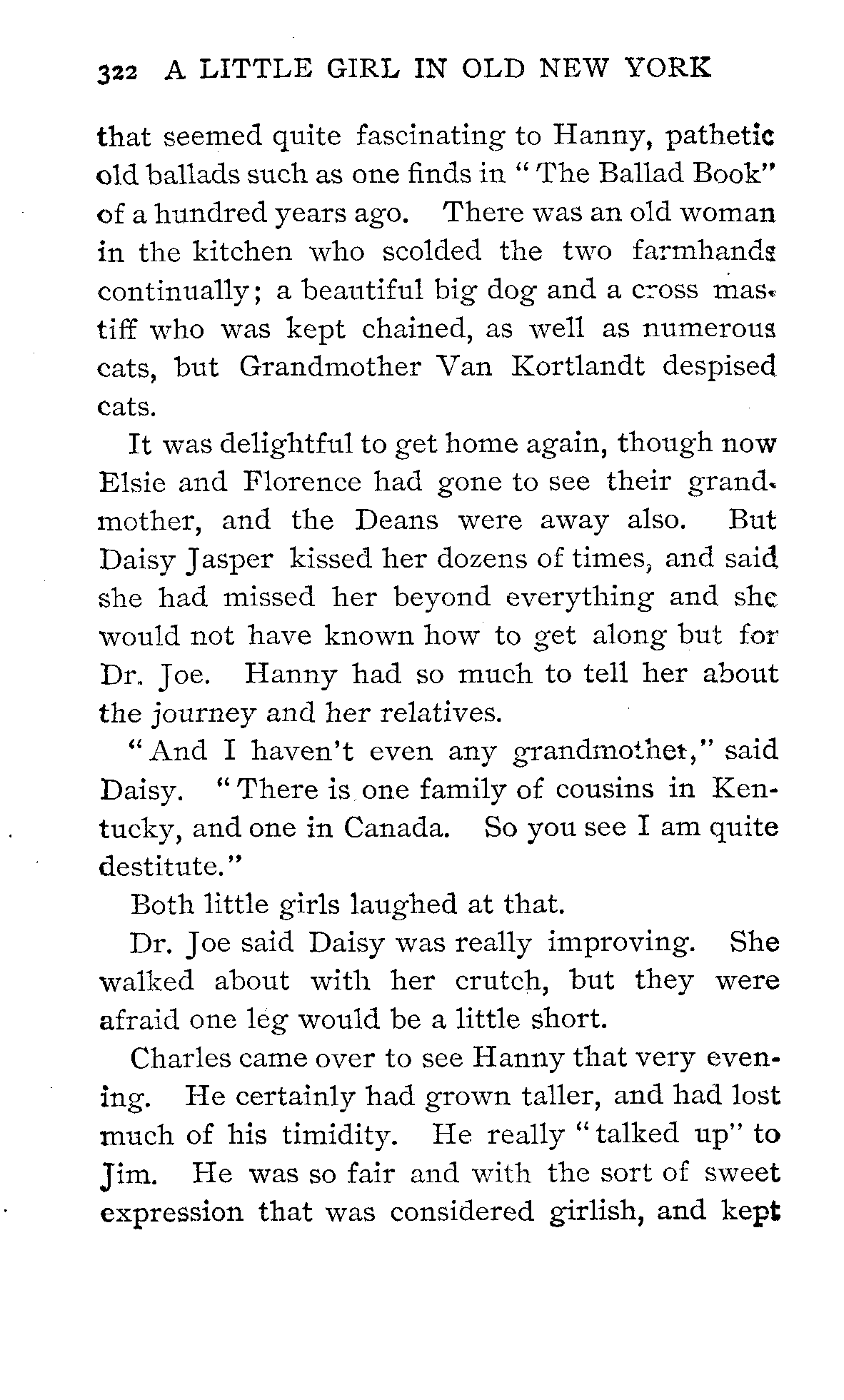 322 A LITTLE GIRL IN OLD NEW YORK

that seemed quite fascinating to Hanny, pathetic old ballads such as one finds in "The Ballad Book" of a hundred years ago. There was an old woman in the kitchen who scolded the two farmhands continually; a beautiful big dog and a cross mastiff who was kept chained, as well as numerous cats, but Grandmother Van Kortlandt despised cats.

It was delightful to get home again, though now Elsie and Florence had gone to see their grandmother, and the Deans were away also. But Daisy Jasper kissed her dozens of times, and said she had missed her beyond everything and she would not have known how to get along but for Dr. Joe. Hanny had so much to tell her about the journey and her relatives.

"And I haven't even any grandmother," said Daisy. "There is one family of cousins in Kentucky, and one in Canada. So you see I am quite destitute."

Both little girls laughed at that.

Dr. Joe said Daisy was really improving. She walked about with her crutch, but they were afraid one leg would be a little short.

Charles came over to see Hanny that very evening. He certainly had grown taller, and had lost much of his timidity. He really "talked up" to Jim. He was so fair and with the sort of sweet expression that was considered girlish, and kept